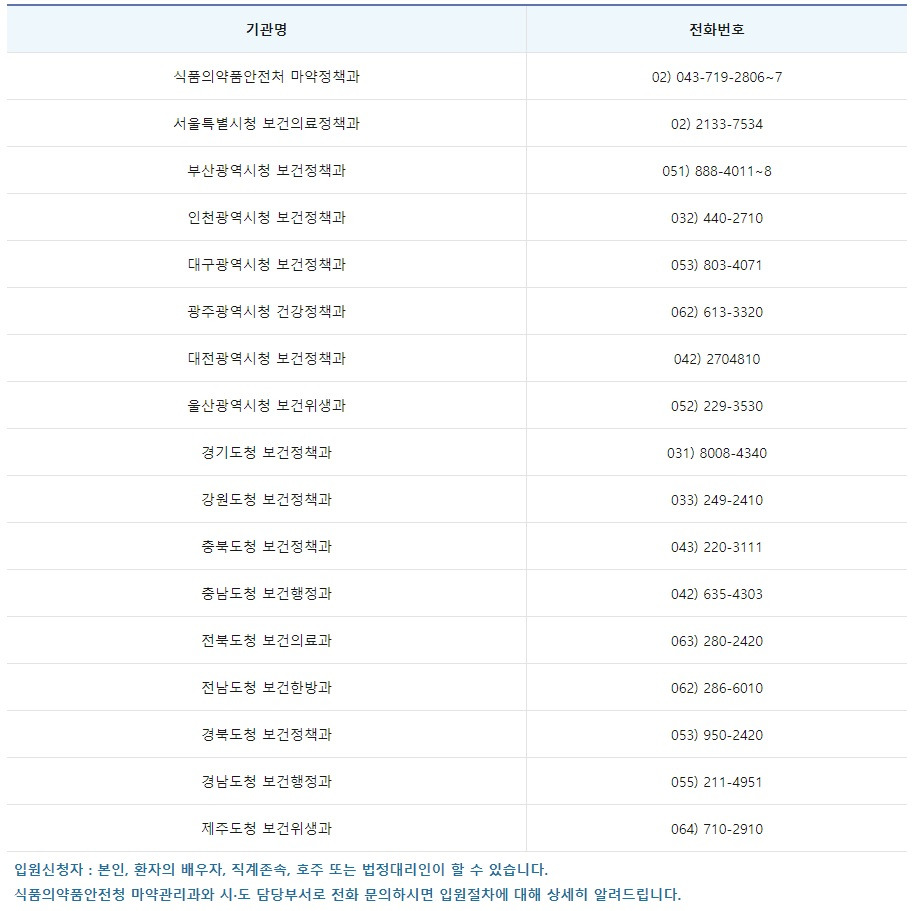 | 기관명 | 전화번호 |
|---|---|
| 식품의약품안전처 마약정책과 | 02) 043-719-2806~7 |
| 서울특별시청 보건의료정책과 | 02) 2133-7534 |
| 부산광역시청 보건정책과 | 051) 888-4011~8 |
| 인천광역시청 보건정책과 | 032) 440-2710 |
| 대구광역시청 보건정책과 | 053) 803-4071 |
| 광주광역시청 건강정책과 | 062) 613-3320 |
| 대전광역시청 보건정책과 | 042) 2704810 |
| 울산광역시청 보건위생과 | 052) 229-3530 |
| 경기도청 보건정책과 | 031) 8008-4340 |
| 강원도청 보건정책과 | 033) 249-2410 |
| 충북도청 보건정책과 | 043) 220-3111 |
| 충남도청 보건행정과 | 042) 635-4303 |
| 전북도청 보건의료과 | 063) 280-2420 |
| 전남도청 보건한방과 | 062) 286-6010 |
| 경북도청 보건정책과 | 053) 950-2420 |
| 경남도청 보건행정과 | 055) 211-4951 |
| 제주도청 보건위생과 | 064) 710-2910 |

입원신청자 : 본인, 환자의 배우자, 직계존속, 호주 또는 법정대리인이 할 수 있습니다.
식품의약품안전청 마약관리과와 시·도 담당부서로 전화 문의하시면 입원절차에 대해 상세히 알려드립니다.